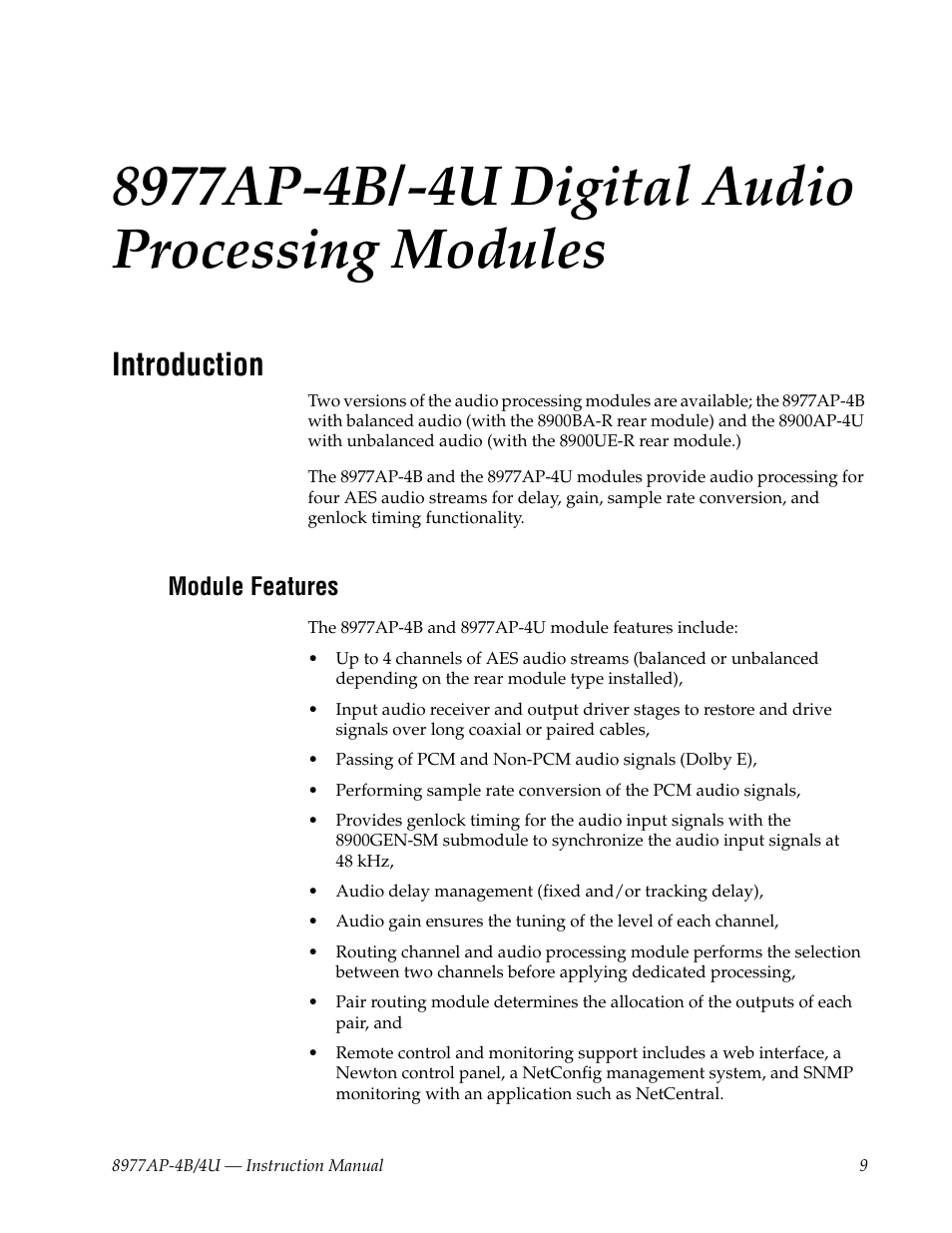 8977AP-4B/-4U Digital Audio Processing Modules

Introduction

Two versions of the audio processing modules are available; the 8977AP-4B with balanced audio (with the 8900BA-R rear module) and the 8900AP-4U with unbalanced audio (with the 8900UE-R rear module.)

The 8977AP-4B and the 8977AP-4U modules provide audio processing for four AES audio streams for delay, gain, sample rate conversion, and genlock timing functionality.

Module Features

The 8977AP-4B and 8977AP-4U module features include:

• Up to 4 channels of AES audio streams (balanced or unbalanced depending on the rear module type installed),

• Input audio receiver and output driver stages to restore and drive signals over long coaxial or paired cables,

• Passing of PCM and Non-PCM audio signals (Dolby E),

• Performing sample rate conversion of the PCM audio signals,

• Provides genlock timing for the audio input signals with the 8900GEN-SM submodule to synchronize the audio input signals at 48 kHz,

• Audio delay management (fixed and/or tracking delay),

• Audio gain ensures the tuning of the level of each channel,

• Routing channel and audio processing module performs the selection between two channels before applying dedicated processing,

• Pair routing module determines the allocation of the outputs of each pair, and

• Remote control and monitoring support includes a web interface, a Newton control panel, a NetConfig management system, and SNMP monitoring with an application such as NetCentral.

8977AP-4B/4U — Instruction Manual 9